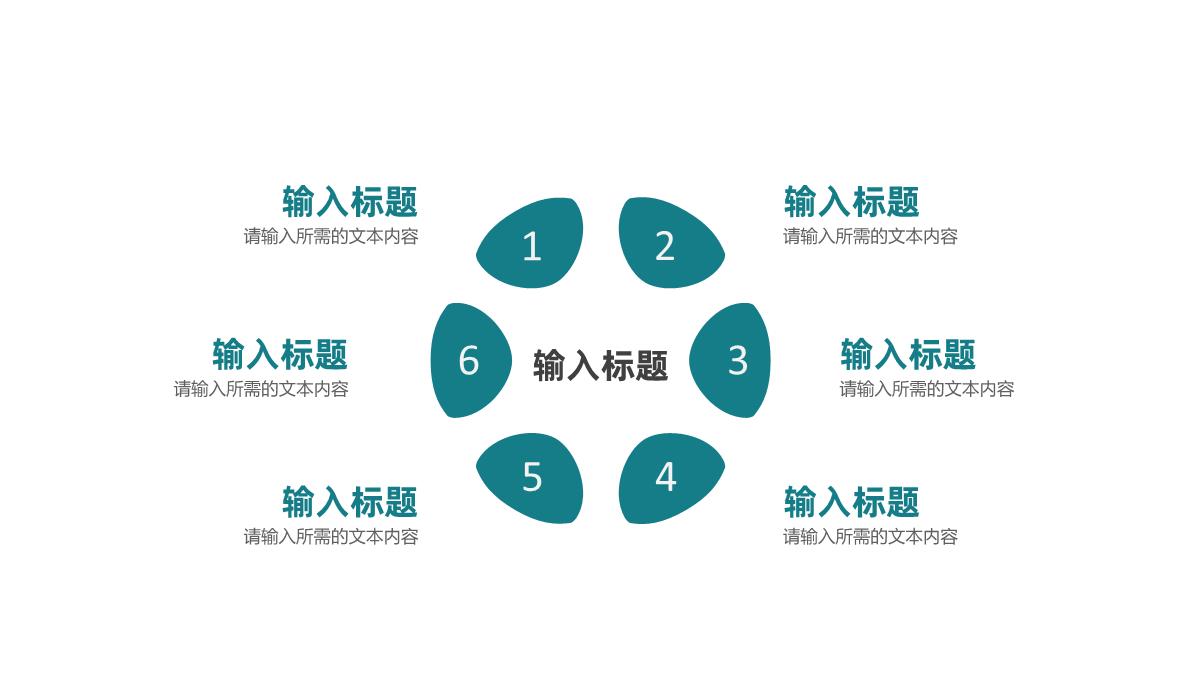 输入标题
请输入所需的文本内容

1

2

输入标题
请输入所需的文本内容

输入标题
请输入所需的文本内容

6

输入标题

3

输入标题
请输入所需的文本内容

输入标题
请输入所需的文本内容

5

4

输入标题
请输入所需的文本内容